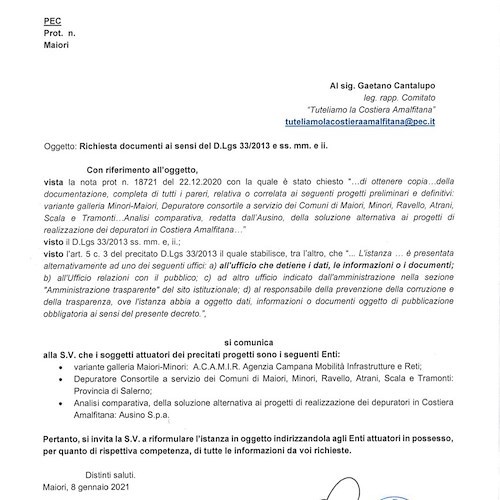 PEC
Prot. n.
Maiori

Al sig. Gaetano Cantalupo
leg. rapp. Comitato
"Tuteliamo la Costiera Amalfitana"
tuteliamolacostieraamalfitana@pec.it

Oggetto: Richiesta documenti ai sensi del D.Lgs 33/2013 e ss. mm. e ii.

Con riferimento all'oggetto,
vista la nota prot n. 18721 del 22.12.2020 con la quale è stato chiesto "…di ottenere copia…della documentazione, completa di tutti i pareri, relativa o correlata ai seguenti progetti preliminari e definitivi: variante galleria Minori-Maiori, Depuratore consortile a servizio dei Comuni di Maiori, Minori, Ravello, Atrani, Scala e Tramonti…Analisi comparativa, redatta dall'Ausino, della soluzione alternativa ai progetti di realizzazione dei depuratori in Costiera Amalfitana…"
visto il D.Lgs 33/2013 ss. mm. e, ii.;
visto l'art. 5 c. 3 del precitato D.Lgs 33/2013 il quale stabilisce, tra l'altro, che "… L'istanza … è presentata alternativamente ad uno dei seguenti uffici: a) all'ufficio che detiene i dati, le informazioni o i documenti; b) all'Ufficio relazioni con il pubblico; c) ad altro ufficio indicato dall'amministrazione nella sezione "Amministrazione trasparente" del sito istituzionale; d) al responsabile della prevenzione della corruzione e della trasparenza, ove l'istanza abbia a oggetto dati, informazioni o documenti oggetto di pubblicazione obbligatoria ai sensi del presente decreto.",

si comunica
alla S.V. che i soggetti attuatori dei precitati progetti sono i seguenti Enti:
• variante galleria Maiori-Minori: A.C.A.M.I.R. Agenzia Campana Mobilità Infrastrutture e Reti;
• Depuratore Consortile a servizio dei Comuni di Maiori, Minori, Ravello, Atrani, Scala e Tramonti: Provincia di Salerno;
• Analisi comparativa, della soluzione alternativa ai progetti di realizzazione dei depuratori in Costiera Amalfitana: Ausino S.p.a.

Pertanto, si invita la S.V. a riformulare l'istanza in oggetto indirizzandola agli Enti attuatori in possesso, per quanto di rispettiva competenza, di tutte le informazioni da voi richieste.

Distinti saluti.
Maiori, 8 gennaio 2021